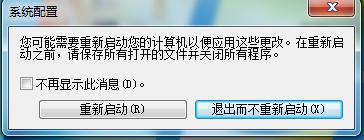 系统配置

您可能需要重新启动您的计算机以便应用这些更改。在重新启动之前，请保存所有打开的文件并关闭所有程序。

不再显示此消息(D)。

重新启动(R)

退出而不重新启动(X)